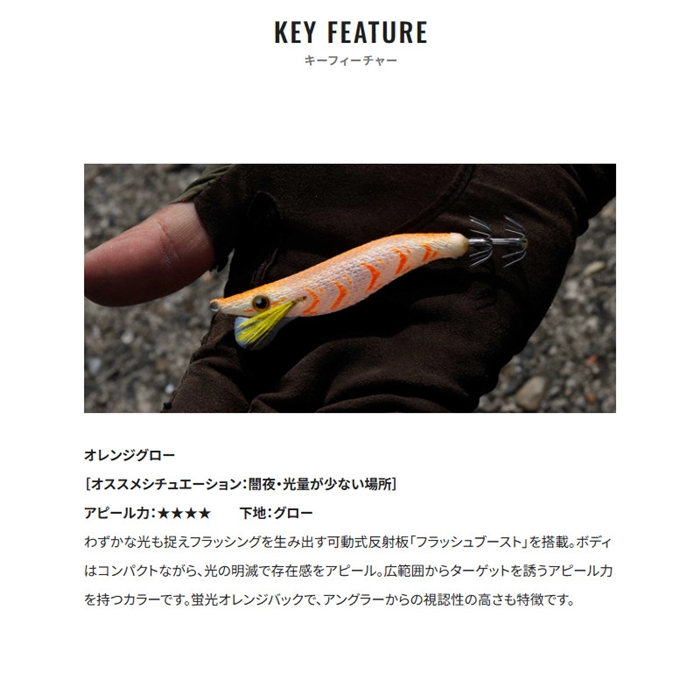 KEY FEATURE
キーフィーチャー

オレンジグロー

［オススメシチュエーション：闇夜・光量が少ない場所］

アピール力：★★★★ 下地：グロー

わずかな光も捉えフラッシングを生み出す可動式反射板「フラッシュブースト」を搭載。ボディはコンパクトながら、光の明滅で存在感をアピール。広範囲からターゲットを誘うアピール力を持つカラーです。蛍光オレンジバックで、アングラーからの視認性の高さも特徴です。